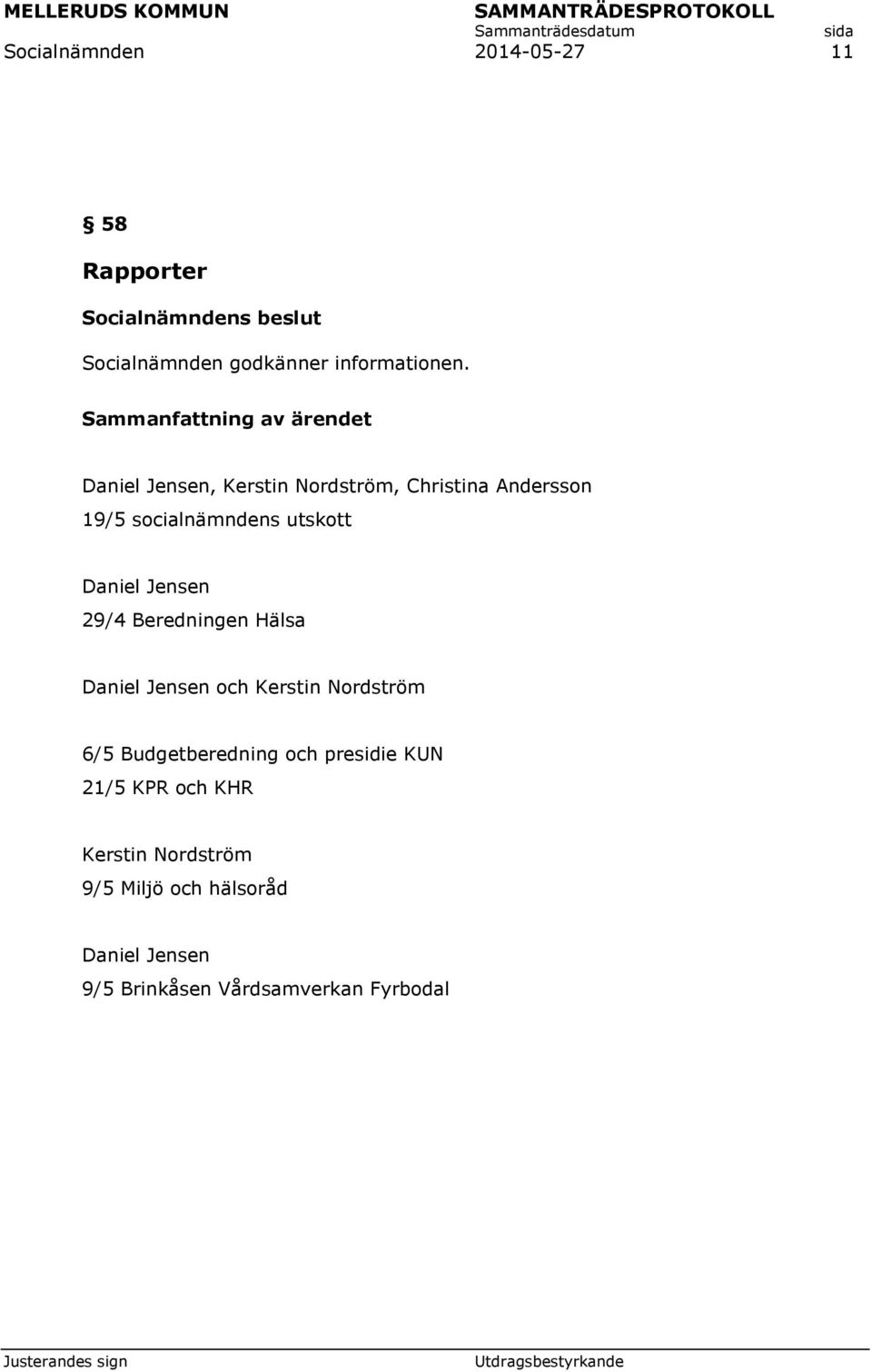 MELLERUDS KOMMUN SAMMANTRÄDESPROTOKOLL
Sammanträdesdatum sida
Socialnämnden 2014-05-27 11

§ 58

Rapporter

Socialnämndens beslut

Socialnämnden godkänner informationen.

Sammanfattning av ärendet

Daniel Jensen, Kerstin Nordström, Christina Andersson
19/5 socialnämndens utskott

Daniel Jensen
29/4 Beredningen Hälsa

Daniel Jensen och Kerstin Nordström

6/5 Budgetberedning och presidie KUN
21/5 KPR och KHR

Kerstin Nordström
9/5 Miljö och hälsoråd

Daniel Jensen
9/5 Brinkåsen Vårdsamverkan Fyrbodal

Justerandes sign Utdragsbestyrkande